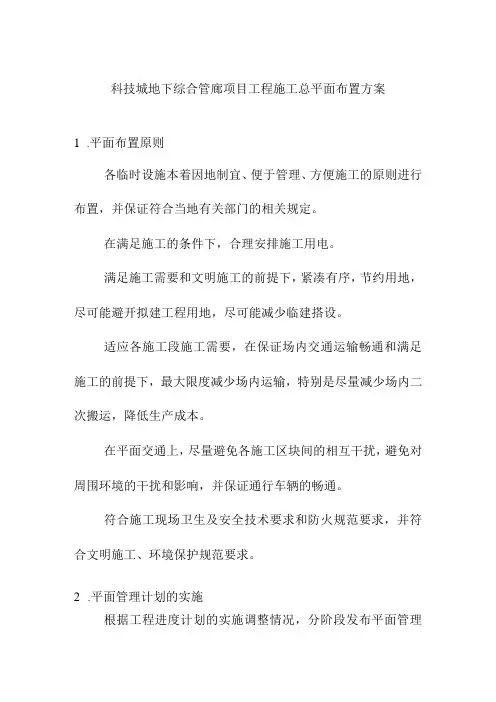 科技城地下综合管廊项目工程施工总平面布置方案

1 .平面布置原则

各临时设施本着因地制宜、便于管理、方便施工的原则进行布置，并保证符合当地有关部门的相关规定。

在满足施工的条件下，合理安排施工用电。

满足施工需要和文明施工的前提下，紧凑有序，节约用地，尽可能避开拟建工程用地，尽可能减少临建搭设。

适应各施工段施工需要，在保证场内交通运输畅通和满足施工的前提下，最大限度减少场内运输，特别是尽量减少场内二次搬运，降低生产成本。

在平面交通上，尽量避免各施工区块间的相互干扰，避免对周围环境的干扰和影响，并保证通行车辆的畅通。

符合施工现场卫生及安全技术要求和防火规范要求，并符合文明施工、环境保护规范要求。

2 .平面管理计划的实施

根据工程进度计划的实施调整情况，分阶段发布平面管理